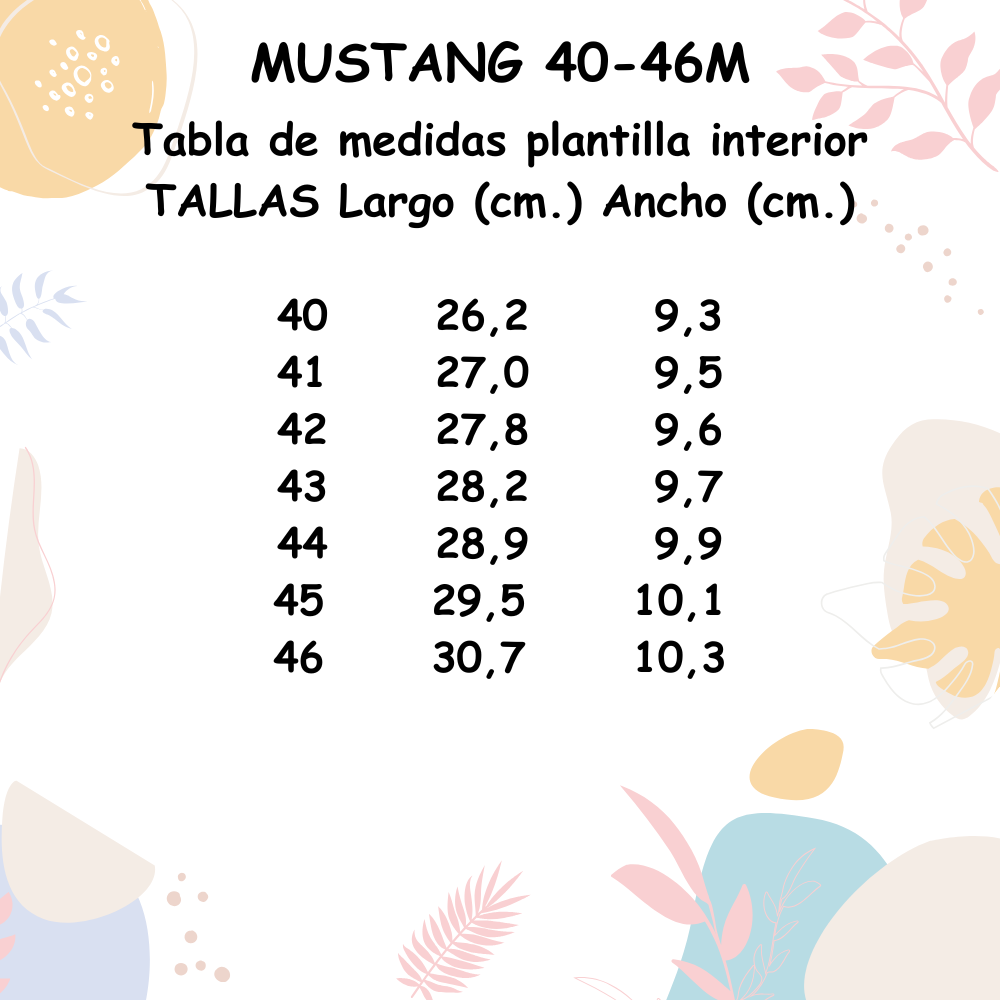 MUSTANG 40-46M

Tabla de medidas plantilla interior

| TALLAS | Largo (cm.) | Ancho (cm.) |
|---|---|---|
| 40 | 26,2 | 9,3 |
| 41 | 27,0 | 9,5 |
| 42 | 27,8 | 9,6 |
| 43 | 28,2 | 9,7 |
| 44 | 28,9 | 9,9 |
| 45 | 29,5 | 10,1 |
| 46 | 30,7 | 10,3 |